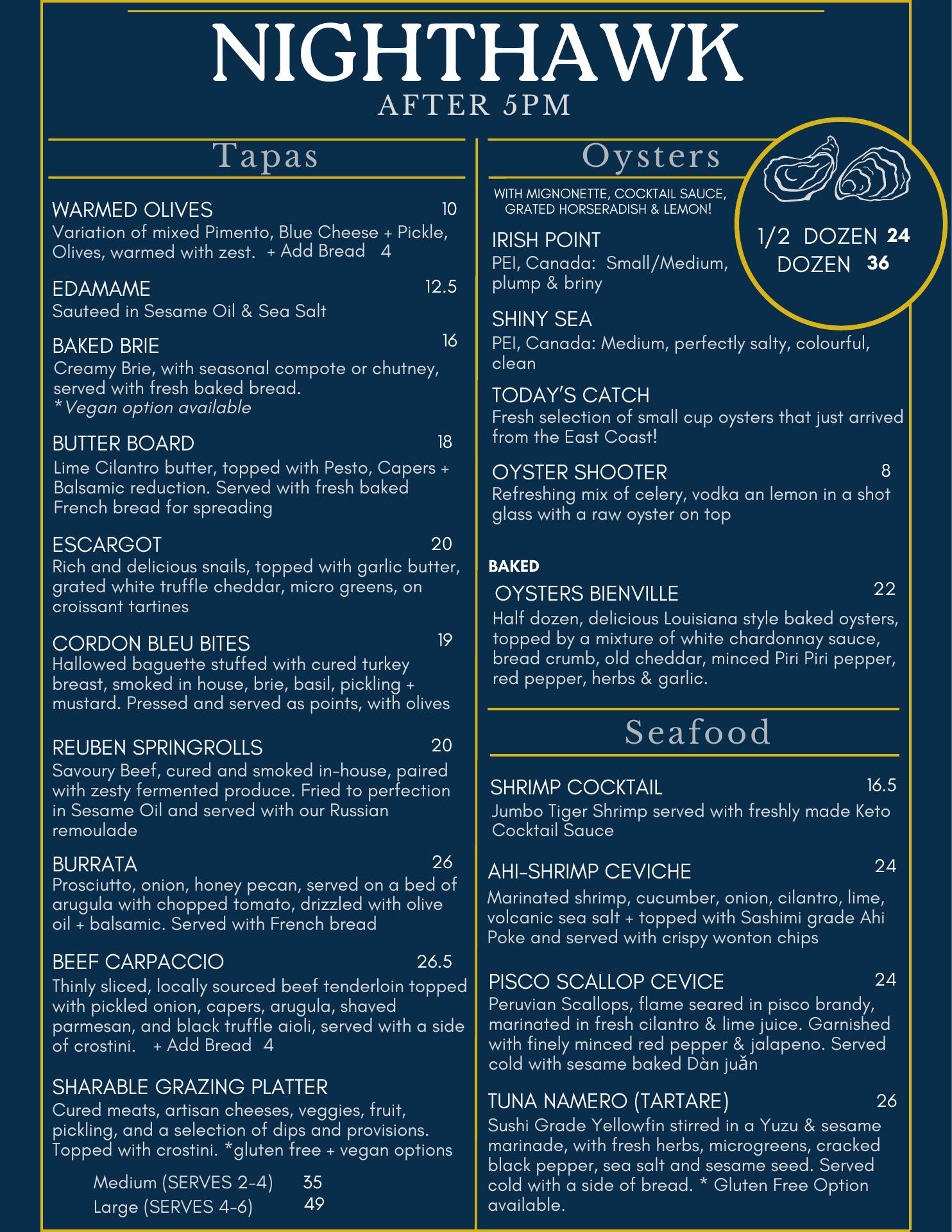 NIGHTHAWK
AFTER 5PM

Tapas

WARMED OLIVES 10
Variation of mixed Pimento, Blue Cheese + Pickle, Olives, warmed with zest. + Add Bread 4

EDAMAME 12.5
Sauteed in Sesame Oil & Sea Salt

BAKED BRIE 16
Creamy Brie, with seasonal compote or chutney, served with fresh baked bread.
*Vegan option available

BUTTER BOARD 18
Lime Cilantro butter, topped with Pesto, Capers + Balsamic reduction. Served with fresh baked French bread for spreading

ESCARGOT 20
Rich and delicious snails, topped with garlic butter, grated white truffle cheddar, micro greens, on croissant tartines

CORDON BLEU BITES 19
Hallowed baguette stuffed with cured turkey breast, smoked in house, brie, basil, pickling + mustard. Pressed and served as points, with olives

REUBEN SPRINGROLLS 20
Savoury Beef, cured and smoked in-house, paired with zesty fermented produce. Fried to perfection in Sesame Oil and served with our Russian remoulade

BURRATA 26
Prosciutto, onion, honey pecan, served on a bed of arugula with chopped tomato, drizzled with olive oil + balsamic. Served with French bread

BEEF CARPACCIO 26.5
Thinly sliced, locally sourced beef tenderloin topped with pickled onion, capers, arugula, shaved parmesan, and black truffle aioli, served with a side of crostini. + Add Bread 4

SHARABLE GRAZING PLATTER
Cured meats, artisan cheeses, veggies, fruit, pickling, and a selection of dips and provisions. Topped with crostini. *gluten free + vegan options

Medium (SERVES 2-4) 35
Large (SERVES 4-6) 49

Oysters

WITH MIGNONETTE, COCKTAIL SAUCE, GRATED HORSERADISH & LEMON!

1/2 DOZEN 24
DOZEN 36

IRISH POINT
PEI, Canada: Small/Medium, plump & briny

SHINY SEA
PEI, Canada: Medium, perfectly salty, colourful, clean

TODAY'S CATCH
Fresh selection of small cup oysters that just arrived from the East Coast!

OYSTER SHOOTER 8
Refreshing mix of celery, vodka an lemon in a shot glass with a raw oyster on top

BAKED
OYSTERS BIENVILLE 22
Half dozen, delicious Louisiana style baked oysters, topped by a mixture of white chardonnay sauce, bread crumb, old cheddar, minced Piri Piri pepper, red pepper, herbs & garlic.

Seafood

SHRIMP COCKTAIL 16.5
Jumbo Tiger Shrimp served with freshly made Keto Cocktail Sauce

AHI-SHRIMP CEVICHE 24
Marinated shrimp, cucumber, onion, cilantro, lime, volcanic sea salt + topped with Sashimi grade Ahi Poke and served with crispy wonton chips

PISCO SCALLOP CEVICE 24
Peruvian Scallops, flame seared in pisco brandy, marinated in fresh cilantro & lime juice. Garnished with finely minced red pepper & jalapeno. Served cold with sesame baked Dàn juǎn

TUNA NAMERO (TARTARE) 26
Sushi Grade Yellowfin stirred in a Yuzu & sesame marinade, with fresh herbs, microgreens, cracked black pepper, sea salt and sesame seed. Served cold with a side of bread. * Gluten Free Option available.